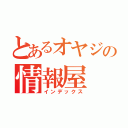 とあるオヤジの
情報屋
インデックス